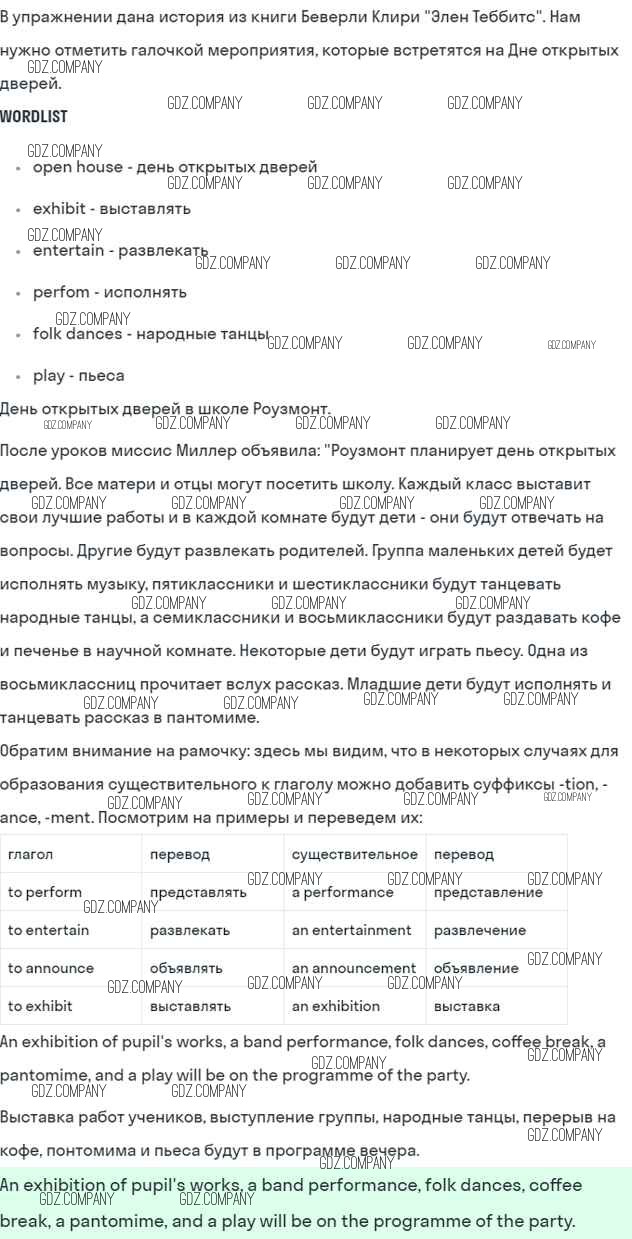 В упражнении дана история из книги Беверли Клири "Элен Теббитс". Нам нужно отметить галочкой мероприятия, которые встретятся на Дне открытых дверей.

WORDLIST

• open house - день открытых дверей
• exhibit - выставлять
• entertain - развлекать
• perfom - исполнять
• folk dances - народные танцы
• play - пьеса

День открытых дверей в школе Роузмонт.

После уроков миссис Миллер объявила: "Роузмонт планирует день открытых дверей. Все матери и отцы могут посетить школу. Каждый класс выставит свои лучшие работы и в каждой комнате будут дети - они будут отвечать на вопросы. Другие будут развлекать родителей. Группа маленьких детей будет исполнять музыку, пятиклассники и шестиклассники будут танцевать народные танцы, а семиклассники и восьмиклассники будут раздавать кофе и печенье в научной комнате. Некоторые дети будут играть пьесу. Одна из восьмиклассниц прочитает вслух рассказ. Младшие дети будут исполнять и танцевать рассказ в пантомиме.

Обратим внимание на рамочку: здесь мы видим, что в некоторых случаях для образования существительного к глаголу можно добавить суффиксы -tion, -ance, -ment. Посмотрим на примеры и переведем их:

| глагол | перевод | существительное | перевод |
|---|---|---|---|
| to perform | представлять | a performance | представление |
| to entertain | развлекать | an entertainment | развлечение |
| to announce | объявлять | an announcement | объявление |
| to exhibit | выставлять | an exhibition | выставка |

An exhibition of pupil's works, a band performance, folk dances, coffee break, a pantomime, and a play will be on the programme of the party.

Выставка работ учеников, выступление группы, народные танцы, перерыв на кофе, понтомима и пьеса будут в программе вечера.

An exhibition of pupil's works, a band performance, folk dances, coffee break, a pantomime, and a play will be on the programme of the party.

GDZ.COMPANY